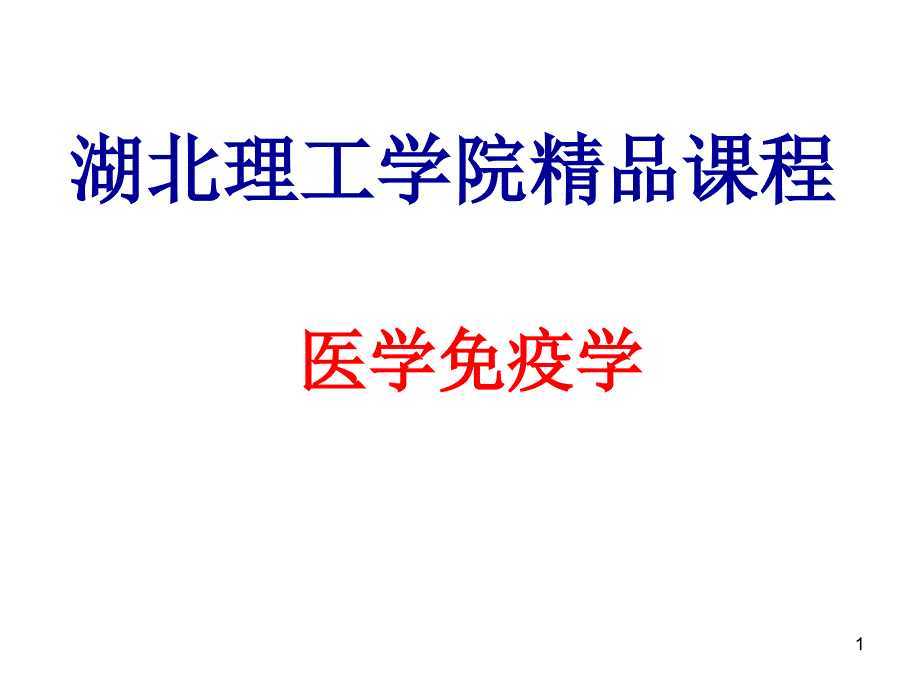 湖北理工学院精品课程

医学免疫学

1